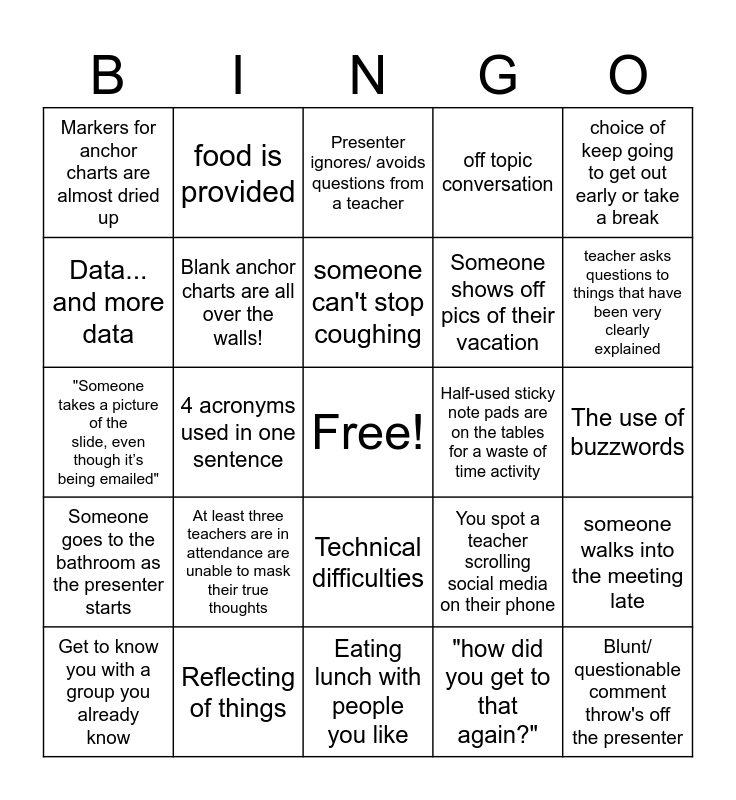 | B | I | N | G | O |
|---|---|---|---|---|
| Markers for anchor charts are almost dried up | food is provided | Presenter ignores/ avoids questions from a teacher | off topic conversation | choice of keep going to get out early or take a break |
| Data... and more data | Blank anchor charts are all over the walls! | someone can't stop coughing | Someone shows off pics of their vacation | teacher asks questions to things that have been very clearly explained |
| "Someone takes a picture of the slide, even though it's being emailed" | 4 acronyms used in one sentence | Free! | Half-used sticky note pads are on the tables for a waste of time activity | The use of buzzwords |
| Someone goes to the bathroom as the presenter starts | At least three teachers are in attendance are unable to mask their true thoughts | Technical difficulties | You spot a teacher scrolling social media on their phone | someone walks into the meeting late |
| Get to know you with a group you already know | Reflecting of things | Eating lunch with people you like | "how did you get to that again?" | Blunt/ questionable comment throw's off the presenter |